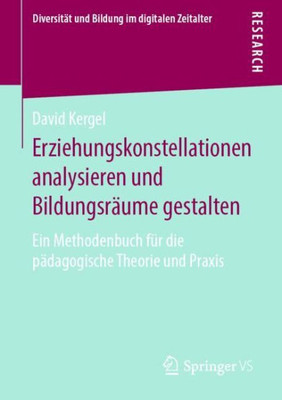 Diversität und Bildung im digitalen Zeitalter

RESEARCH

David Kergel

Erziehungskonstellationen analysieren und Bildungsräume gestalten

Ein Methodenbuch für die pädagogische Theorie und Praxis

Springer VS